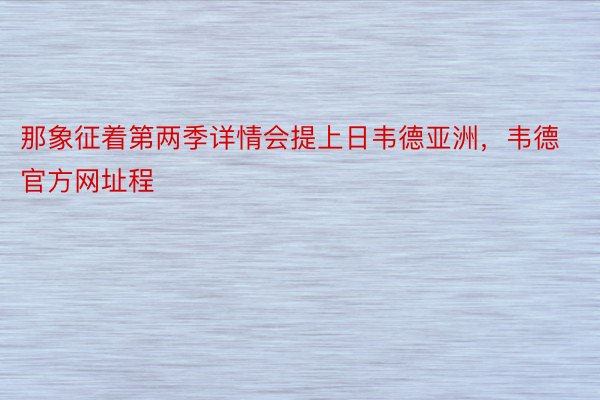 那象征着第两季详情会提上日韦德亚洲，韦德官方网址程